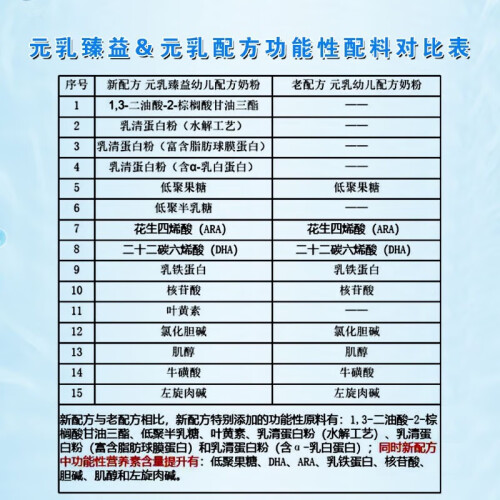 元乳臻益＆元乳配方功能性配料对比表

| 序号 | 新配方 元乳臻益幼儿配方奶粉 | 老配方 元乳幼儿配方奶粉 |
|---|---|---|
| 1 | 1,3-二油酸-2-棕榈酸甘油三酯 | —— |
| 2 | 乳清蛋白粉（水解工艺） | —— |
| 3 | 乳清蛋白粉（富含脂肪球膜蛋白） | —— |
| 4 | 乳清蛋白粉（含α-乳白蛋白） | —— |
| 5 | 低聚果糖 | 低聚果糖 |
| 6 | 低聚半乳糖 | —— |
| 7 | 花生四烯酸（ARA） | 花生四烯酸（ARA） |
| 8 | 二十二碳六烯酸（DHA） | 二十二碳六烯酸（DHA） |
| 9 | 乳铁蛋白 | 乳铁蛋白 |
| 10 | 核苷酸 | 核苷酸 |
| 11 | 叶黄素 | —— |
| 12 | 氯化胆碱 | 氯化胆碱 |
| 13 | 肌醇 | 肌醇 |
| 14 | 牛磺酸 | 牛磺酸 |
| 15 | 左旋肉碱 | 左旋肉碱 |

新配方与老配方相比，新配方特别添加的功能性原料有：1,3-二油酸-2-棕榈酸甘油三酯、低聚半乳糖、叶黄素、乳清蛋白粉（水解工艺）、乳清蛋白粉（富含脂肪球膜蛋白）和乳清蛋白粉（含α-乳白蛋白）；同时新配方中功能性营养素含量提升有：低聚果糖、DHA、ARA、乳铁蛋白、核苷酸、胆碱、肌醇和左旋肉碱。